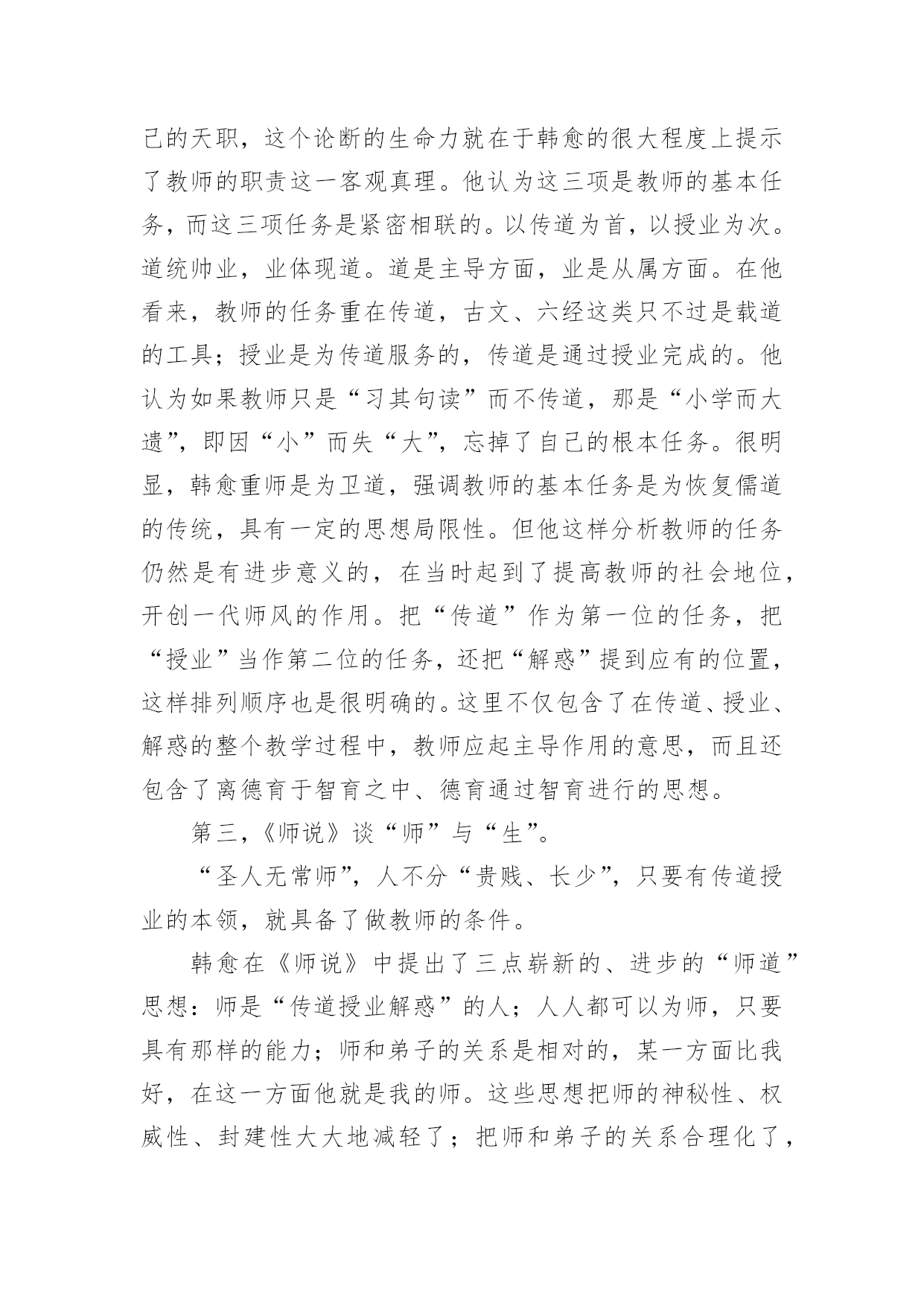 己的天职，这个论断的生命力就在于韩愈的很大程度上提示了教师的职责这一客观真理。他认为这三项是教师的基本任务，而这三项任务是紧密相联的。以传道为首，以授业为次。道统帅业，业体现道。道是主导方面，业是从属方面。在他看来，教师的任务重在传道，古文、六经这类只不过是载道的工具；授业是为传道服务的，传道是通过授业完成的。他认为如果教师只是“习其句读”而不传道，那是“小学而大遗”，即因“小”而失“大”，忘掉了自己的根本任务。很明显，韩愈重师是为卫道，强调教师的基本任务是为恢复儒道的传统，具有一定的思想局限性。但他这样分析教师的任务仍然是有进步意义的，在当时起到了提高教师的社会地位，开创一代师风的作用。把“传道”作为第一位的任务，把“授业”当作第二位的任务，还把“解惑”提到应有的位置，这样排列顺序也是很明确的。这里不仅包含了在传道、授业、解惑的整个教学过程中，教师应起主导作用的意思，而且还包含了离德育于智育之中、德育通过智育进行的思想。

第三,《师说》谈“师”与“生”。

“圣人无常师”，人不分“贵贱、长少”，只要有传道授业的本领，就具备了做教师的条件。

韩愈在《师说》中提出了三点崭新的、进步的“师道”思想：师是“传道授业解惑”的人；人人都可以为师，只要具有那样的能力；师和弟子的关系是相对的，某一方面比我好，在这一方面他就是我的师。这些思想把师的神秘性、权威性、封建性大大地减轻了；把师和弟子的关系合理化了，